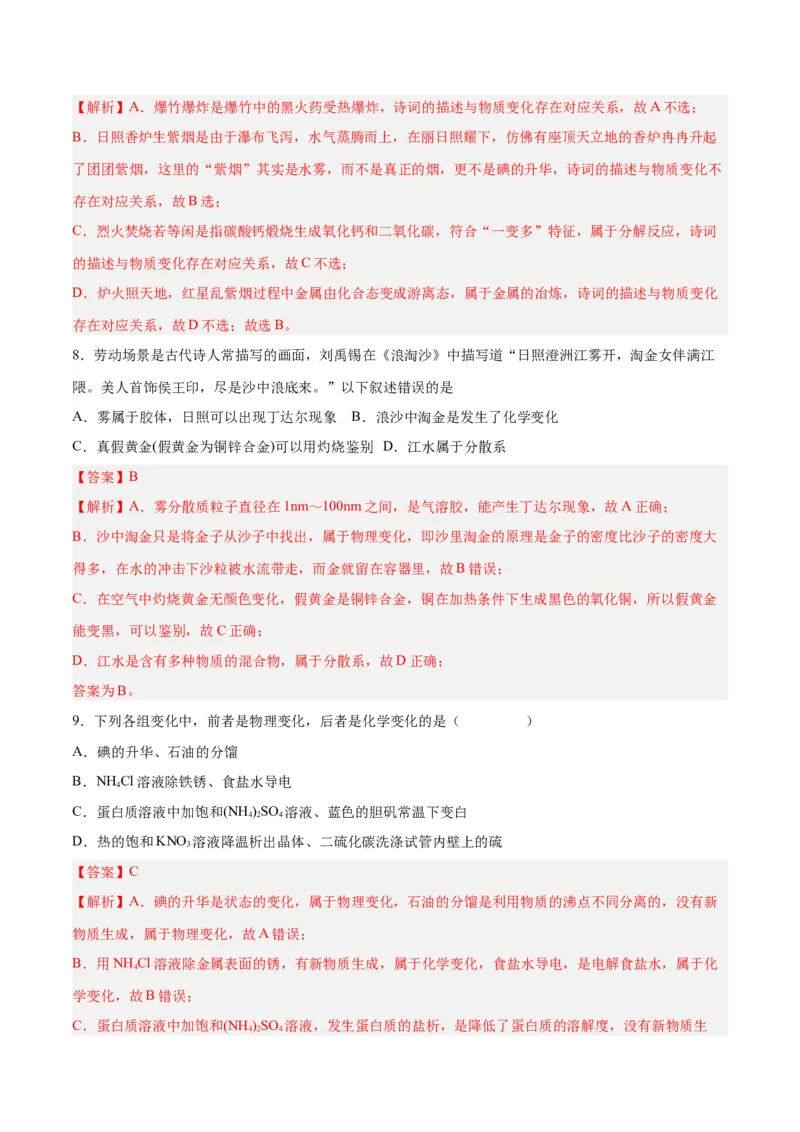 【解析】A．爆竹爆炸是爆竹中的黑火药受热爆炸，诗词的描述与物质变化存在对应关系，故A不选；
B．日照香炉生紫烟是由于瀑布飞泻，水气蒸腾而上，在丽日照耀下，仿佛有座顶天立地的香炉冉冉升起了团团紫烟，这里的“紫烟”其实是水雾，而不是真正的烟，更不是碘的升华，诗词的描述与物质变化不存在对应关系，故B选；
C．烈火焚烧若等闲是指碳酸钙煅烧生成氧化钙和二氧化碳，符合“一变多”特征，属于分解反应，诗词的描述与物质变化存在对应关系，故C不选；
D．炉火照天地，红星乱紫烟过程中金属由化合态变成游离态，属于金属的冶炼，诗词的描述与物质变化存在对应关系，故D不选；故选B。

8．劳动场景是古代诗人常描写的画面，刘禹锡在《浪淘沙》中描写道“日照澄洲江雾开，淘金女伴满江隈。美人首饰侯王印，尽是沙中浪底来。”以下叙述错误的是
A．雾属于胶体，日照可以出现丁达尔现象　B．浪沙中淘金是发生了化学变化
C．真假黄金(假黄金为铜锌合金)可以用灼烧鉴别　D．江水属于分散系
【答案】B
【解析】A．雾分散质粒子直径在1nm～100nm之间，是气溶胶，能产生丁达尔现象，故A正确；
B．沙中淘金只是将金子从沙子中找出，属于物理变化，即沙里淘金的原理是金子的密度比沙子的密度大得多，在水的冲击下沙粒被水流带走，而金就留在容器里，故B错误；
C．在空气中灼烧黄金无颜色变化，假黄金是铜锌合金，铜在加热条件下生成黑色的氧化铜，所以假黄金能变黑，可以鉴别，故C正确；
D．江水是含有多种物质的混合物，属于分散系，故D正确；
答案为B。

9．下列各组变化中，前者是物理变化，后者是化学变化的是（　　　　）
A．碘的升华、石油的分馏
B．$NH_4Cl$溶液除铁锈、食盐水导电
C．蛋白质溶液中加饱和$(NH_4)_2SO_4$溶液、蓝色的胆矾常温下变白
D．热的饱和$KNO_3$溶液降温析出晶体、二硫化碳洗涤试管内壁上的硫
【答案】C
【解析】A．碘的升华是状态的变化，属于物理变化，石油的分馏是利用物质的沸点不同分离的，没有新物质生成，属于物理变化，故A错误；
B．用$NH_4Cl$溶液除金属表面的锈，有新物质生成，属于化学变化，食盐水导电，是电解食盐水，属于化学变化，故B错误；
C．蛋白质溶液中加饱和$(NH_4)_2SO_4$溶液，发生蛋白质的盐析，是降低了蛋白质的溶解度，没有新物质生